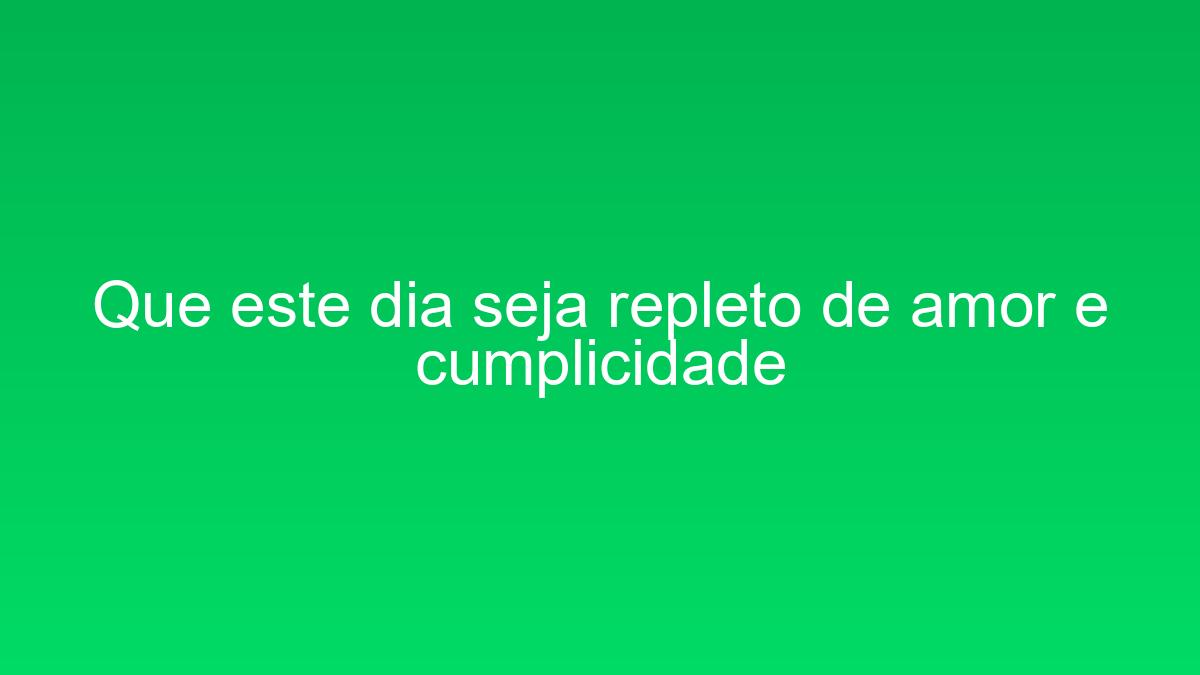 Que este dia seja repleto de amor e cumplicidade